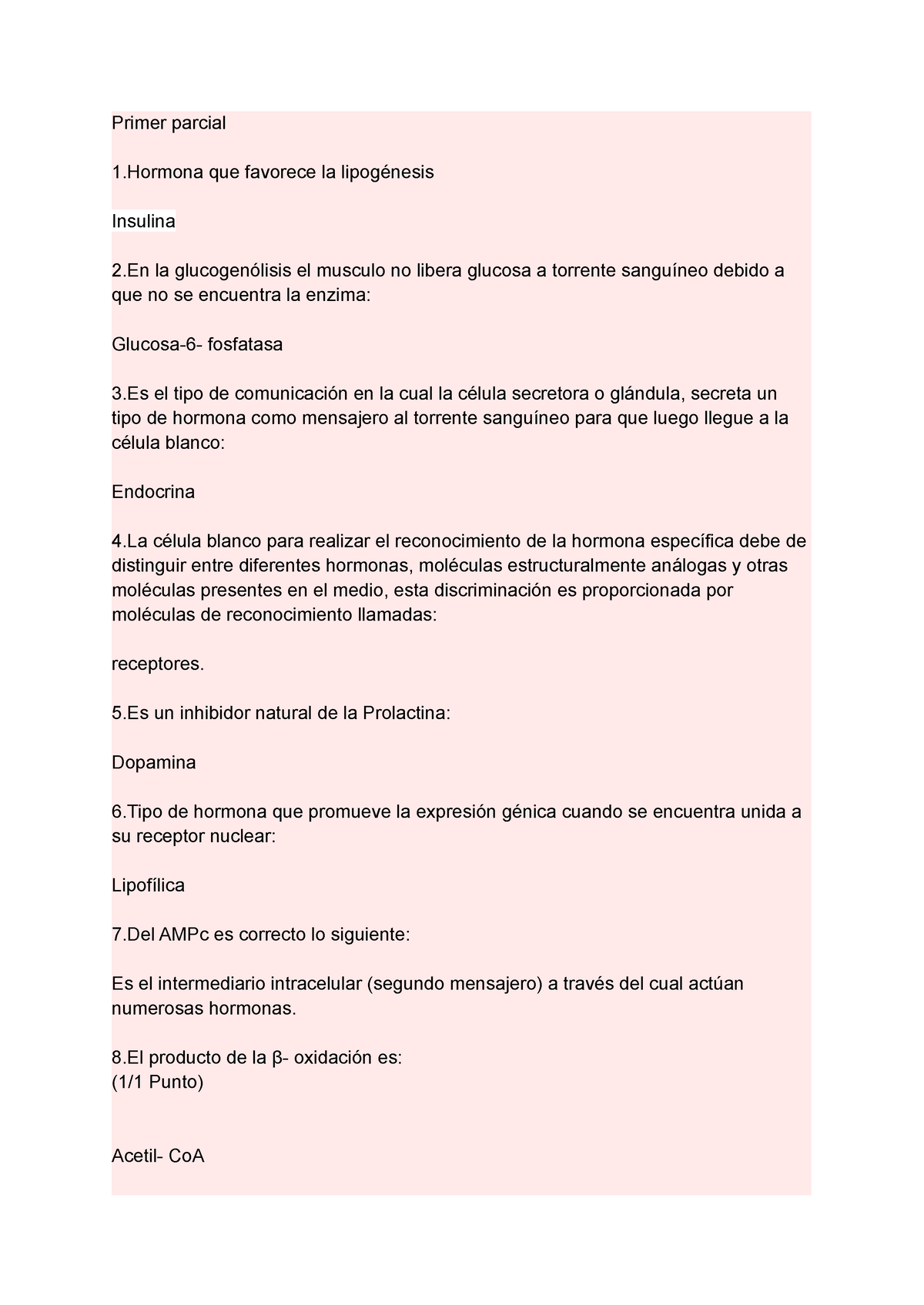 Primer parcial

1.Hormona que favorece la lipogénesis

Insulina

2.En la glucogenólisis el musculo no libera glucosa a torrente sanguíneo debido a que no se encuentra la enzima:

Glucosa-6- fosfatasa

3.Es el tipo de comunicación en la cual la célula secretora o glándula, secreta un tipo de hormona como mensajero al torrente sanguíneo para que luego llegue a la célula blanco:

Endocrina

4.La célula blanco para realizar el reconocimiento de la hormona específica debe de distinguir entre diferentes hormonas, moléculas estructuralmente análogas y otras moléculas presentes en el medio, esta discriminación es proporcionada por moléculas de reconocimiento llamadas:

receptores.

5.Es un inhibidor natural de la Prolactina:

Dopamina

6.Tipo de hormona que promueve la expresión génica cuando se encuentra unida a su receptor nuclear:

Lipofílica

7.Del AMPc es correcto lo siguiente:

Es el intermediario intracelular (segundo mensajero) a través del cual actúan numerosas hormonas.

8.El producto de la β- oxidación es:
(1/1 Punto)

Acetil- CoA